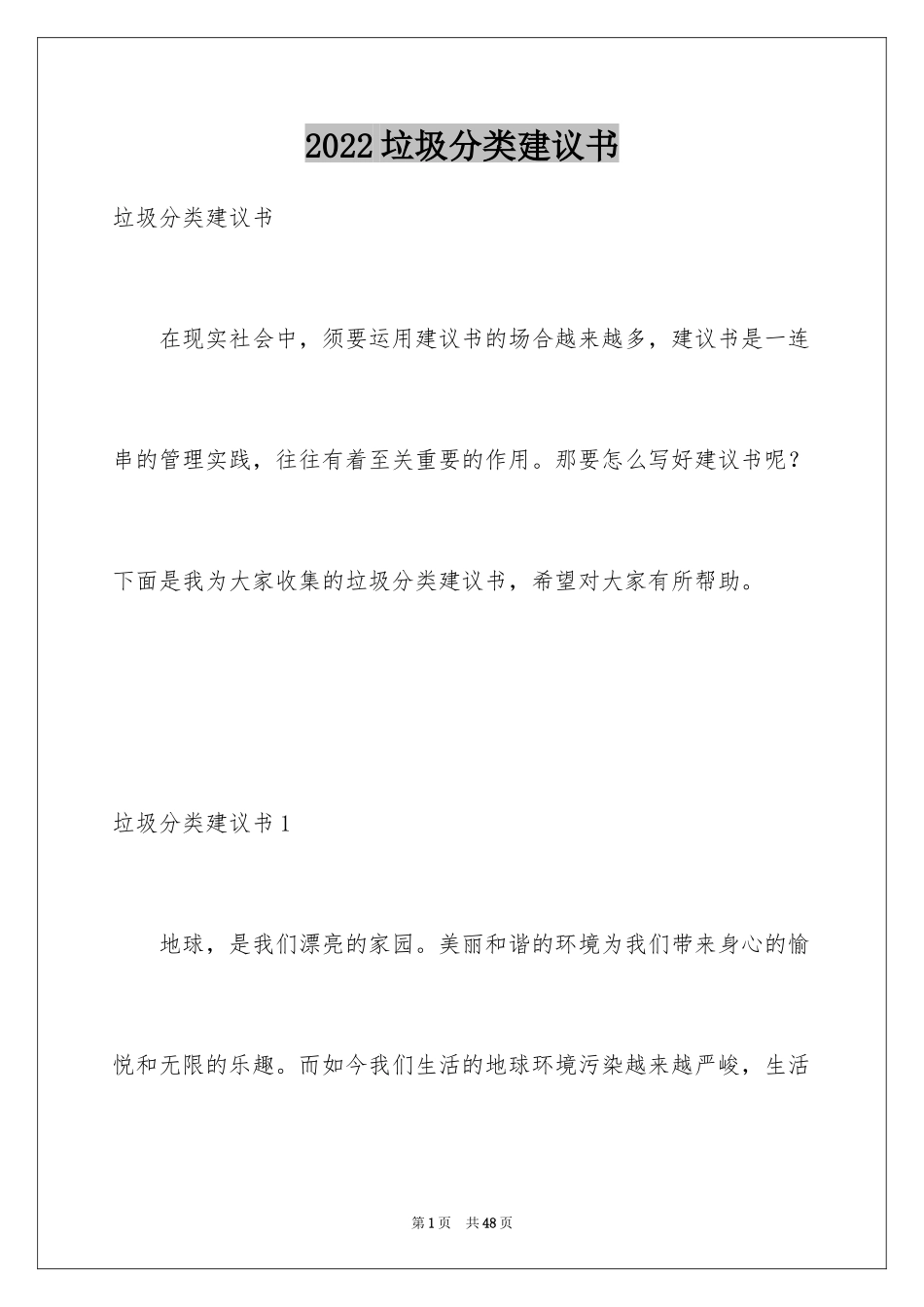 2022垃圾分类建议书

垃圾分类建议书

在现实社会中，须要运用建议书的场合越来越多，建议书是一连串的管理实践，往往有着至关重要的作用。那要怎么写好建议书呢？下面是我为大家收集的垃圾分类建议书，希望对大家有所帮助。

垃圾分类建议书1

地球，是我们漂亮的家园。美丽和谐的环境为我们带来身心的愉悦和无限的乐趣。而如今我们生活的地球环境污染越来越严峻，生活

第1页 共48页